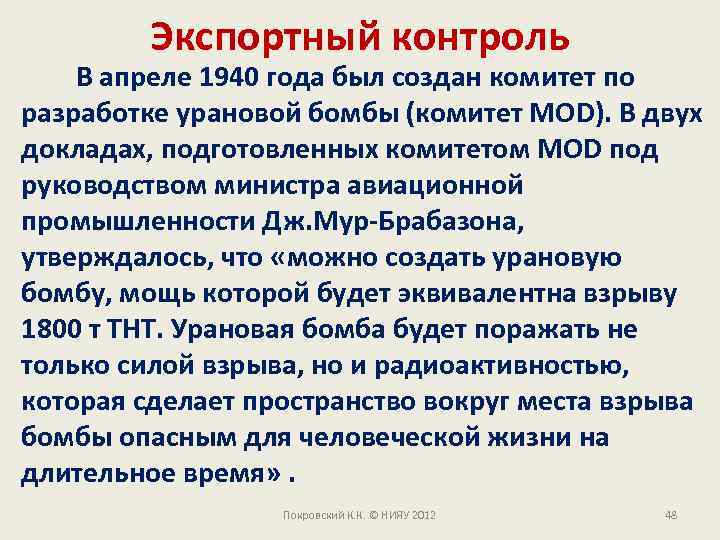 Экспортный контроль

В апреле 1940 года был создан комитет по разработке урановой бомбы (комитет MOD). В двух докладах, подготовленных комитетом MOD под руководством министра авиационной промышленности Дж.Мур-Брабазона, утверждалось, что «можно создать урановую бомбу, мощь которой будет эквивалентна взрыву 1800 т ТНТ. Урановая бомба будет поражать не только силой взрыва, но и радиоактивностью, которая сделает пространство вокруг места взрыва бомбы опасным для человеческой жизни на длительное время» .

Покровский К.К. © НИЯУ 2012

48